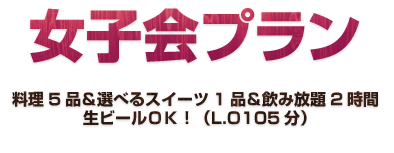 女子会プラン

料理５品＆選べるスイーツ１品＆飲み放題２時間
生ビールＯＫ！（L.O105分）